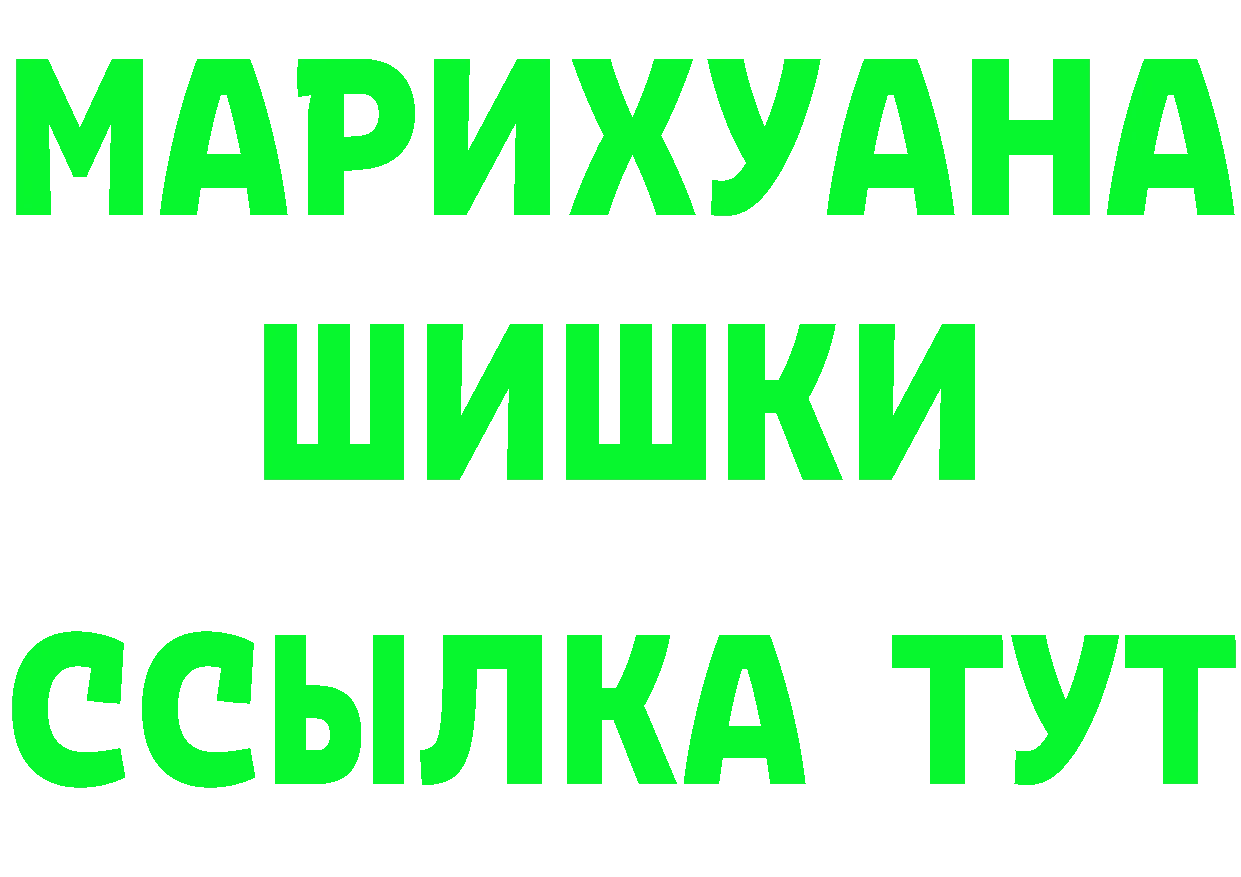 МАРИХУАНА
ШИШКИ
ССЫЛКА ТУТ